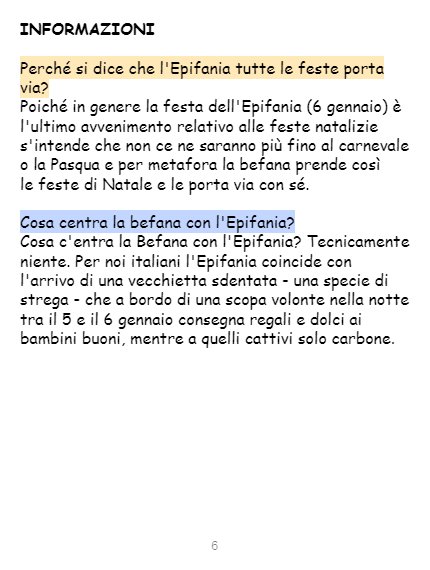 INFORMAZIONI

Perché si dice che l'Epifania tutte le feste porta via?

Poiché in genere la festa dell'Epifania (6 gennaio) è l'ultimo avvenimento relativo alle feste natalizie s'intende che non ce ne saranno più fino al carnevale o la Pasqua e per metafora la befana prende così le feste di Natale e le porta via con sé.

Cosa centra la befana con l'Epifania?

Cosa c'entra la Befana con l'Epifania? Tecnicamente niente. Per noi italiani l'Epifania coincide con l'arrivo di una vecchietta sdentata - una specie di strega - che a bordo di una scopa volonte nella notte tra il 5 e il 6 gennaio consegna regali e dolci ai bambini buoni, mentre a quelli cattivi solo carbone.

6